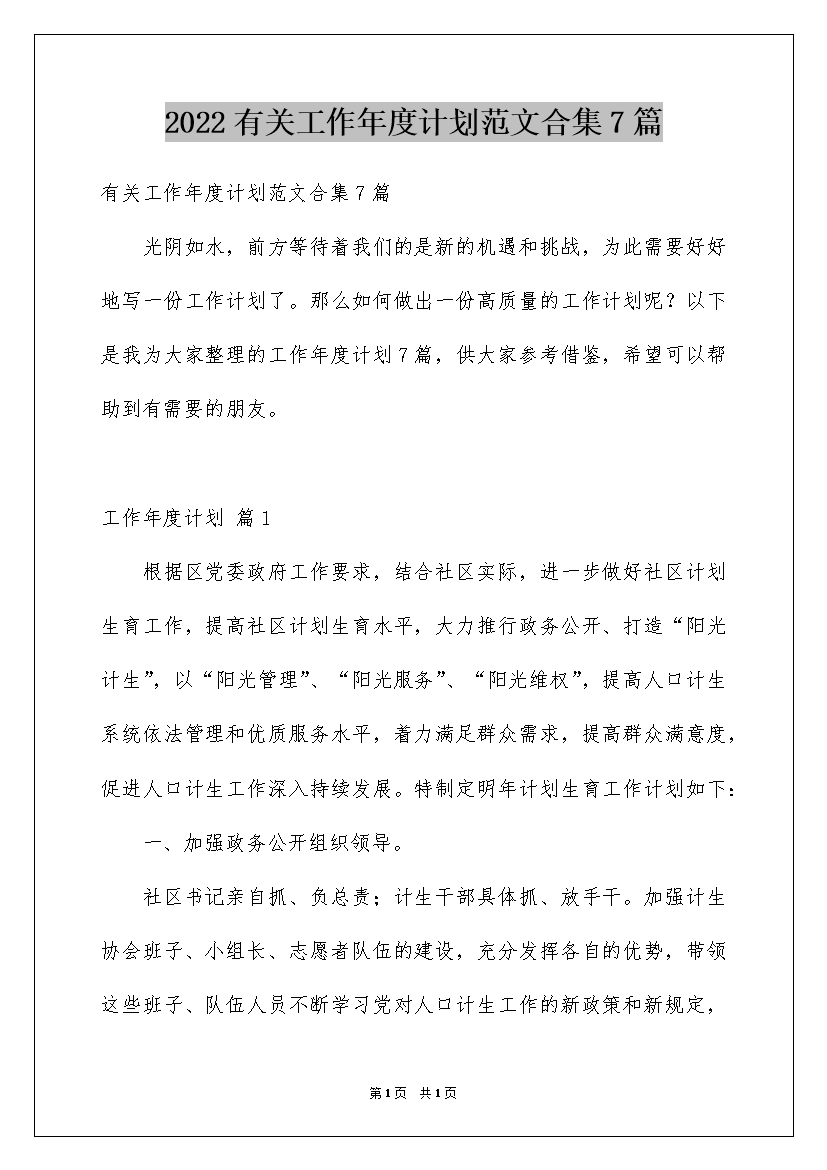 2022 有关工作年度计划范文合集 7 篇

有关工作年度计划范文合集 7 篇

光阴如水，前方等待着我们的是新的机遇和挑战，为此需要好好地写一份工作计划了。那么如何做出一份高质量的工作计划呢？以下是我为大家整理的工作年度计划 7 篇，供大家参考借鉴，希望可以帮助到有需要的朋友。

工作年度计划 篇 1

根据区党委政府工作要求，结合社区实际，进一步做好社区计划生育工作，提高社区计划生育水平，大力推行政务公开、打造“阳光计生”，以“阳光管理”、“阳光服务”、“阳光维权”，提高人口计生系统依法管理和优质服务水平，着力满足群众需求，提高群众满意度，促进人口计生工作深入持续发展。特制定明年计划生育工作计划如下：

一、加强政务公开组织领导。

社区书记亲自抓、负总责；计生干部具体抓、放手干。加强计生协会班子、小组长、志愿者队伍的建设，充分发挥各自的优势，带领这些班子、队伍人员不断学习党对人口计生工作的新政策和新规定，

第 1 页 共 1 页